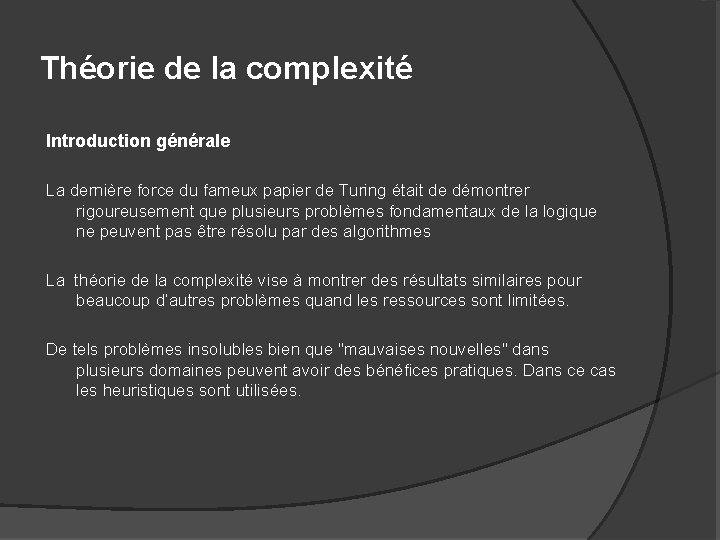 Théorie de la complexité

Introduction générale

La dernière force du fameux papier de Turing était de démontrer rigoureusement que plusieurs problèmes fondamentaux de la logique ne peuvent pas être résolu par des algorithmes

La  théorie de la complexité vise à montrer des résultats similaires pour beaucoup d'autres problèmes quand les ressources sont limitées.

De tels problèmes insolubles bien que "mauvaises nouvelles" dans plusieurs domaines peuvent avoir des bénéfices pratiques. Dans ce cas les heuristiques sont utilisées.